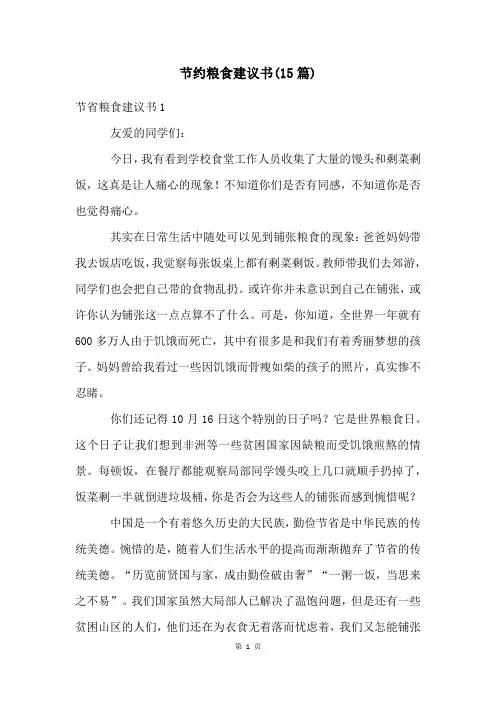 节约粮食建议书(15篇)

节省粮食建议书1

友爱的同学们:

今日，我有看到学校食堂工作人员收集了大量的馒头和剩菜剩饭，这真是让人痛心的现象！不知道你们是否有同感，不知道你是否也觉得痛心。

其实在日常生活中随处可以见到铺张粮食的现象：爸爸妈妈带我去饭店吃饭，我觉察每张饭桌上都有剩菜剩饭。教师带我们去郊游，同学们也会把自己带的食物乱扔。或许你并未意识到自己在铺张，或许你认为铺张这一点点算不了什么。可是，你知道，全世界一年就有600多万人由于饥饿而死亡，其中有很多是和我们有着秀丽梦想的孩子。妈妈曾给我看过一些因饥饿而骨瘦如柴的孩子的照片，真实惨不忍睹。

你们还记得10月16日这个特别的日子吗？它是世界粮食日。这个日子让我们想到非洲等一些贫困国家因缺粮而受饥饿煎熬的情景。每顿饭，在餐厅都能观察局部同学馒头咬上几口就顺手扔掉了，饭菜剩一半就倒进垃圾桶，你是否会为这些人的铺张而感到惋惜呢？

中国是一个有着悠久历史的大民族，勤俭节省是中华民族的传统美德。惋惜的是，随着人们生活水平的提高而渐渐抛弃了节省的传统美德。“历览前贤国与家，成由勤俭破由奢”“一粥一饭，当思来之不易”。我们国家虽然大局部人已解决了温饱问题，但是还有一些贫困山区的人们，他们还在为衣食无着落而忧虑着，我们又怎能铺张

第 1 页